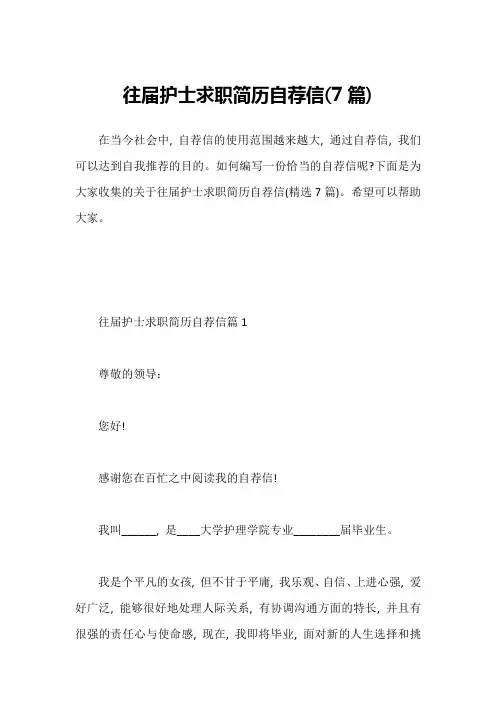 往届护士求职简历自荐信(7 篇)

在当今社会中，自荐信的使用范围越来越大，通过自荐信，我们可以达到自我推荐的目的。如何编写一份恰当的自荐信呢?下面是为大家收集的关于往届护士求职简历自荐信(精选 7 篇)。希望可以帮助大家。

往届护士求职简历自荐信篇 1

尊敬的领导：

您好!

感谢您在百忙之中阅读我的自荐信!

我叫______，是____大学护理学院专业________届毕业生。

我是个平凡的女孩，但不甘于平庸，我乐观、自信、上进心强，爱好广泛，能够很好地处理人际关系，有协调沟通方面的特长，并且有很强的责任心与使命感，现在，我即将毕业，面对新的人生选择和挑